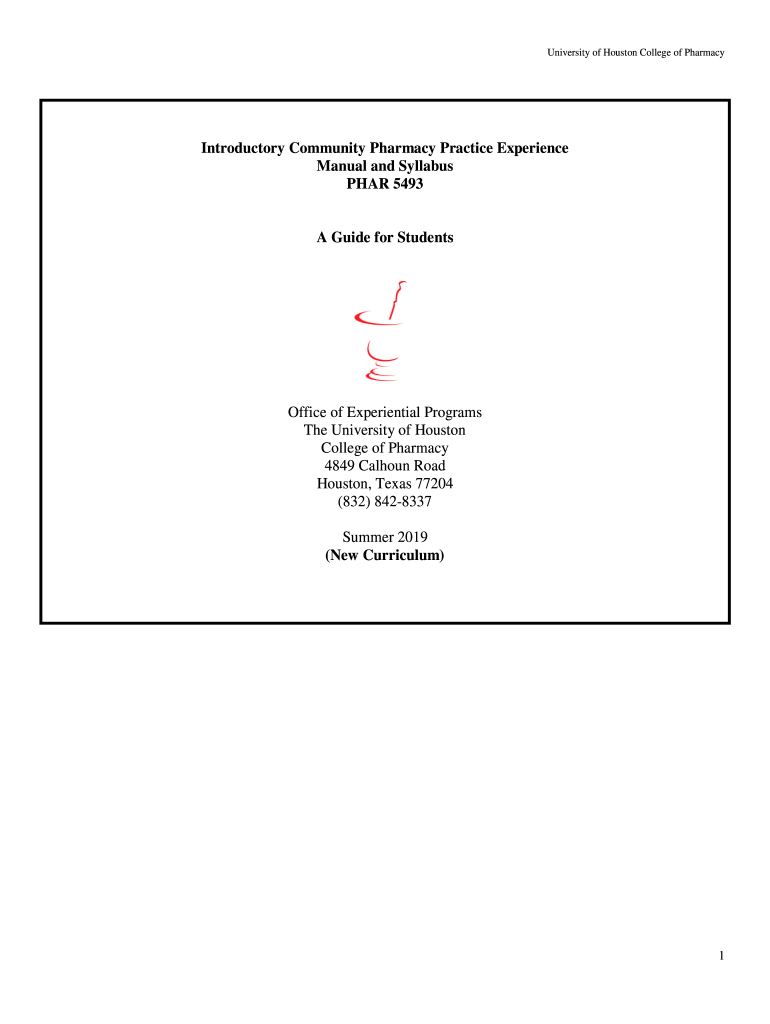 University of Houston College of Pharmacy

Introductory Community Pharmacy Practice Experience
Manual and Syllabus
PHAR 5493

A Guide for Students

Office of Experiential Programs
The University of Houston
College of Pharmacy
4849 Calhoun Road
Houston, Texas 77204
(832) 842-8337

Summer 2019
(New Curriculum)

1